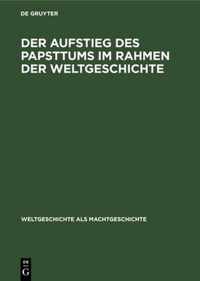 DE GRUYTER

DER AUFSTIEG DES PAPSTTUMS IM RAHMEN DER WELTGESCHICHTE

WELTGESCHICHTE ALS MACHTGESCHICHTE

DE G